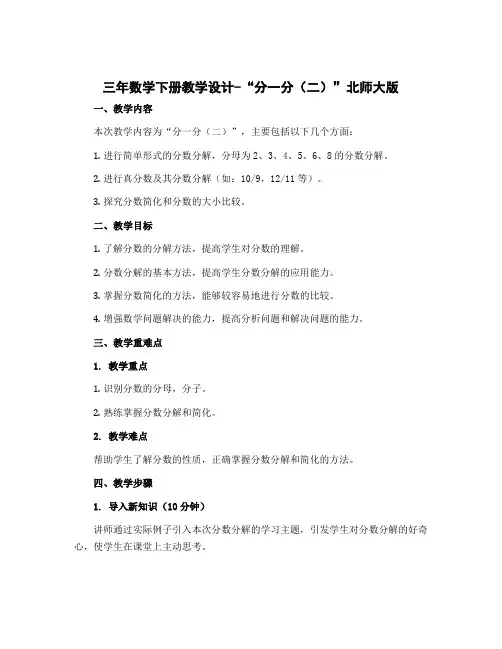 三年数学下册教学设计-“分一分（二）”北师大版

一、教学内容

本次教学内容为“分一分（二）”，主要包括以下几个方面：

1. 进行简单形式的分数分解，分母为2、3、4、5、6、8的分数分解。

2. 进行真分数及其分数分解（如：10/9，12/11等）。

3. 探究分数简化和分数的大小比较。

二、教学目标

1. 了解分数的分解方法，提高学生对分数的理解。

2. 分数分解的基本方法，提高学生分数分解的应用能力。

3. 掌握分数简化的方法，能够较容易地进行分数的比较。

4. 增强数学问题解决的能力，提高分析问题和解决问题的能力。

三、教学重难点

1. 教学重点

1. 识别分数的分母，分子。

2. 熟练掌握分数分解和简化。

2. 教学难点

帮助学生了解分数的性质，正确掌握分数分解和简化的方法。

四、教学步骤

1. 导入新知识（10分钟）

讲师通过实际例子引入本次分数分解的学习主题，引发学生对分数分解的好奇心，使学生在课堂上主动思考。